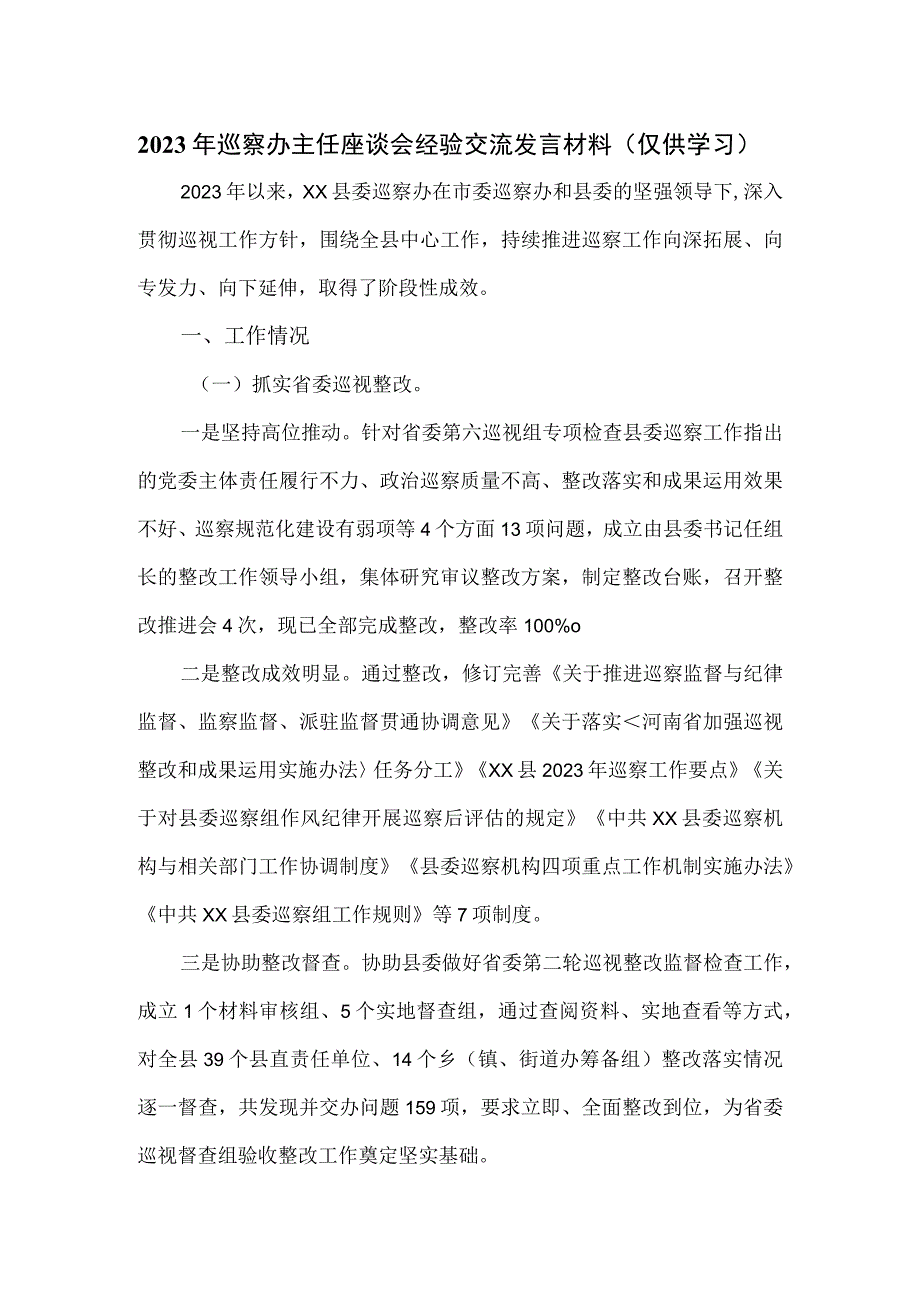 2023年巡察办主任座谈会经验交流发言材料（仅供学习）

2023年以来，XX县委巡察办在市委巡察办和县委的坚强领导下，深入贯彻巡视工作方针，围绕全县中心工作，持续推进巡察工作向深拓展、向专发力、向下延伸，取得了阶段性成效。

一、工作情况

（一）抓实省委巡视整改。

一是坚持高位推动。针对省委第六巡视组专项检查县委巡察工作指出的党委主体责任履行不力、政治巡察质量不高、整改落实和成果运用效果不好、巡察规范化建设有弱项等4个方面13项问题，成立由县委书记任组长的整改工作领导小组，集体研究审议整改方案，制定整改台账，召开整改推进会4次，现已全部完成整改，整改率100%o

二是整改成效明显。通过整改，修订完善《关于推进巡察监督与纪律监督、监察监督、派驻监督贯通协调意见》《关于落实<河南省加强巡视整改和成果运用实施办法〉任务分工》《XX县2023年巡察工作要点》《关于对县委巡察组作风纪律开展巡察后评估的规定》《中共XX县委巡察机构与相关部门工作协调制度》《县委巡察机构四项重点工作机制实施办法》《中共XX县委巡察组工作规则》等7项制度。

三是协助整改督查。协助县委做好省委第二轮巡视整改监督检查工作，成立1个材料审核组、5个实地督查组，通过查阅资料、实地查看等方式，对全县39个县直责任单位、14个乡（镇、街道办筹备组）整改落实情况逐一督查，共发现并交办问题159项，要求立即、全面整改到位，为省委巡视督查组验收整改工作奠定坚实基础。